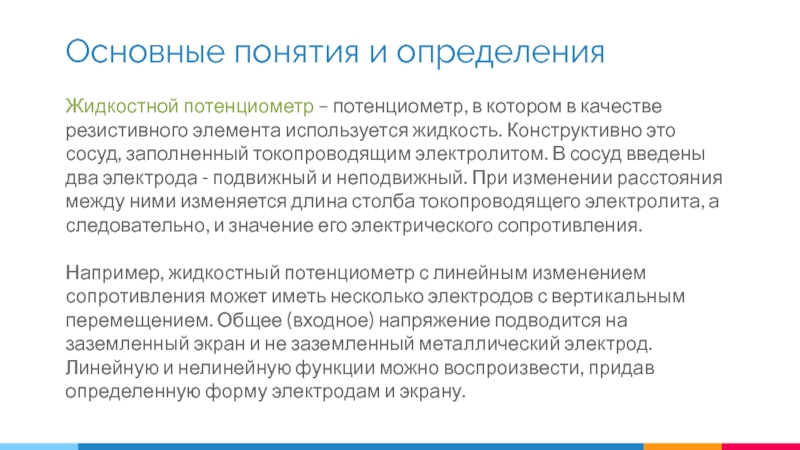 Основные понятия и определения

Жидкостной потенциометр – потенциометр, в котором в качестве резистивного элемента используется жидкость. Конструктивно это сосуд, заполненный токопроводящим электролитом. В сосуд введены два электрода - подвижный и неподвижный. При изменении расстояния между ними изменяется длина столба токопроводящего электролита, а следовательно, и значение его электрического сопротивления.

Например, жидкостный потенциометр с линейным изменением сопротивления может иметь несколько электродов с вертикальным перемещением. Общее (входное) напряжение подводится на заземленный экран и не заземленный металлический электрод. Линейную и нелинейную функции можно воспроизвести, придав определенную форму электродам и экрану.